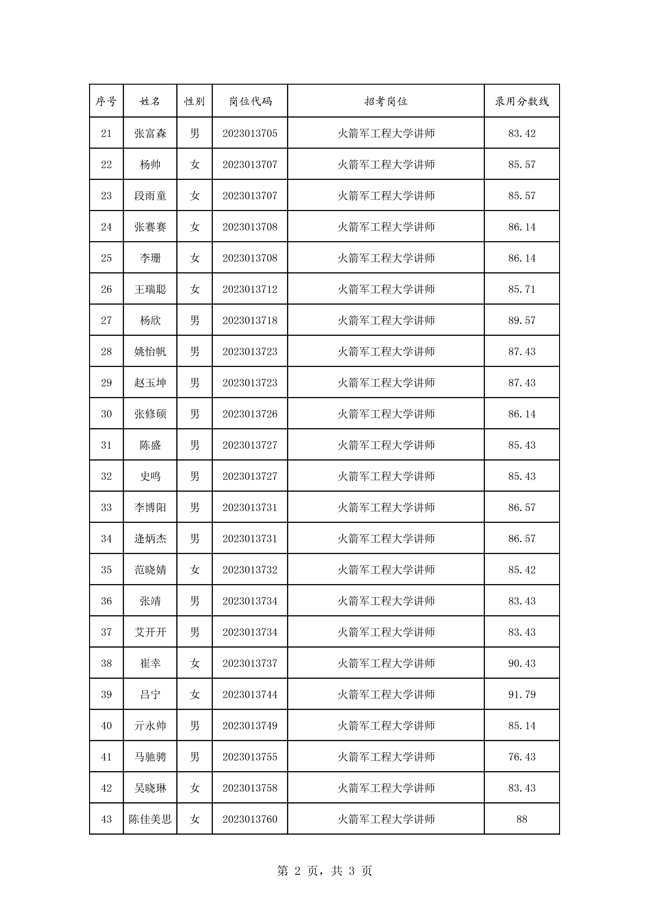 | 序号 | 姓名 | 性别 | 岗位代码 | 招考岗位 | 录用分数线 |
|---|---|---|---|---|---|
| 21 | 张富森 | 男 | 2023013705 | 火箭军工程大学讲师 | 83.42 |
| 22 | 杨帅 | 女 | 2023013707 | 火箭军工程大学讲师 | 85.57 |
| 23 | 段雨童 | 女 | 2023013707 | 火箭军工程大学讲师 | 85.57 |
| 24 | 张赛赛 | 女 | 2023013708 | 火箭军工程大学讲师 | 86.14 |
| 25 | 李珊 | 女 | 2023013708 | 火箭军工程大学讲师 | 86.14 |
| 26 | 王瑞聪 | 女 | 2023013712 | 火箭军工程大学讲师 | 85.71 |
| 27 | 杨欣 | 男 | 2023013718 | 火箭军工程大学讲师 | 89.57 |
| 28 | 姚怡帆 | 男 | 2023013723 | 火箭军工程大学讲师 | 87.43 |
| 29 | 赵玉坤 | 男 | 2023013723 | 火箭军工程大学讲师 | 87.43 |
| 30 | 张修硕 | 男 | 2023013726 | 火箭军工程大学讲师 | 86.14 |
| 31 | 陈盛 | 男 | 2023013727 | 火箭军工程大学讲师 | 85.43 |
| 32 | 史鸣 | 男 | 2023013727 | 火箭军工程大学讲师 | 85.43 |
| 33 | 李博阳 | 男 | 2023013731 | 火箭军工程大学讲师 | 86.57 |
| 34 | 逄炳杰 | 男 | 2023013731 | 火箭军工程大学讲师 | 86.57 |
| 35 | 范晓婧 | 女 | 2023013732 | 火箭军工程大学讲师 | 85.42 |
| 36 | 张靖 | 男 | 2023013734 | 火箭军工程大学讲师 | 83.43 |
| 37 | 艾开开 | 男 | 2023013734 | 火箭军工程大学讲师 | 83.43 |
| 38 | 崔幸 | 女 | 2023013737 | 火箭军工程大学讲师 | 90.43 |
| 39 | 吕宁 | 女 | 2023013744 | 火箭军工程大学讲师 | 91.79 |
| 40 | 亓永帅 | 男 | 2023013749 | 火箭军工程大学讲师 | 85.14 |
| 41 | 马驰骋 | 男 | 2023013755 | 火箭军工程大学讲师 | 76.43 |
| 42 | 吴晓琳 | 女 | 2023013758 | 火箭军工程大学讲师 | 83.43 |
| 43 | 陈佳美思 | 女 | 2023013760 | 火箭军工程大学讲师 | 88 |

第 2 页，共 3 页